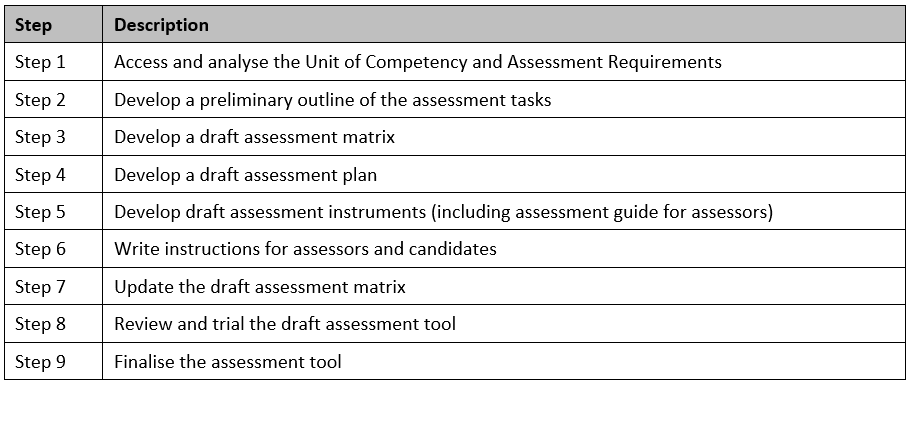 | Step | Description |
|---|---|
| Step 1 | Access and analyse the Unit of Competency and Assessment Requirements |
| Step 2 | Develop a preliminary outline of the assessment tasks |
| Step 3 | Develop a draft assessment matrix |
| Step 4 | Develop a draft assessment plan |
| Step 5 | Develop draft assessment instruments (including assessment guide for assessors) |
| Step 6 | Write instructions for assessors and candidates |
| Step 7 | Update the draft assessment matrix |
| Step 8 | Review and trial the draft assessment tool |
| Step 9 | Finalise the assessment tool |